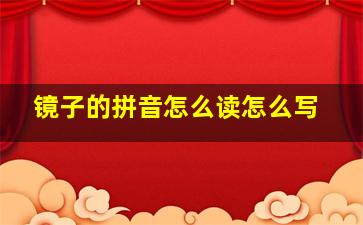 镜子的拼音怎么读怎么写